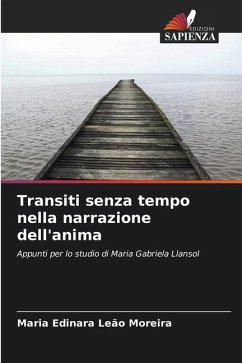 EDIZIONI
SAPIENZA

Transiti senza tempo nella narrazione dell'anima

Appunti per lo studio di Maria Gabriela Llansol

Maria Edinara Leão Moreira